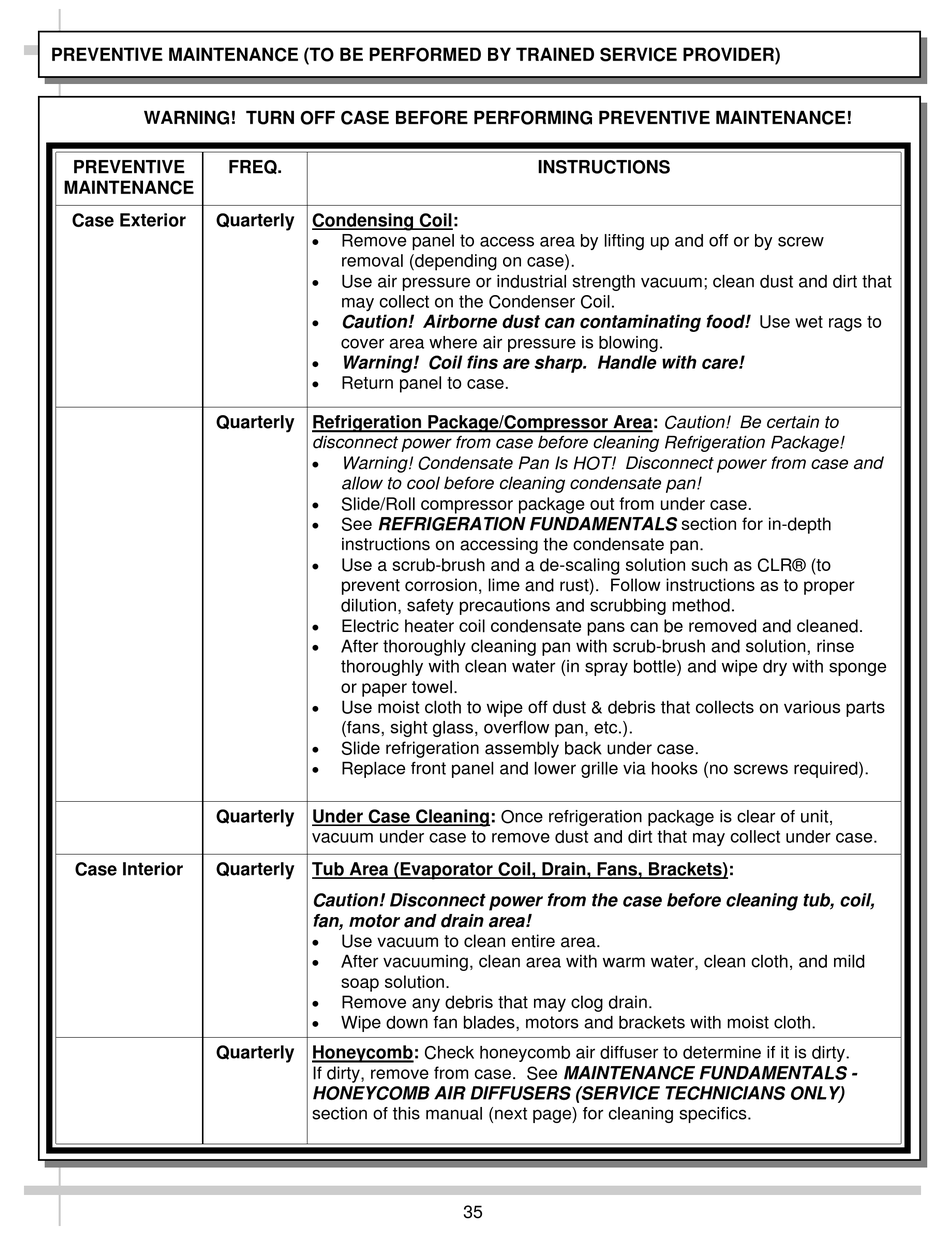 PREVENTIVE MAINTENANCE (TO BE PERFORMED BY TRAINED SERVICE PROVIDER)

WARNING! TURN OFF CASE BEFORE PERFORMING PREVENTIVE MAINTENANCE!

| PREVENTIVE MAINTENANCE | FREQ. | INSTRUCTIONS |
|---|---|---|
| Case Exterior | Quarterly | Condensing Coil: • Remove panel to access area by lifting up and off or by screw removal (depending on case). • Use air pressure or industrial strength vacuum; clean dust and dirt that may collect on the Condenser Coil. • Caution! Airborne dust can contaminating food! Use wet rags to cover area where air pressure is blowing. • Warning! Coil fins are sharp. Handle with care! • Return panel to case. |
| | Quarterly | Refrigeration Package/Compressor Area: Caution! Be certain to disconnect power from case before cleaning Refrigeration Package! • Warning! Condensate Pan Is HOT! Disconnect power from case and allow to cool before cleaning condensate pan! • Slide/Roll compressor package out from under case. • See REFRIGERATION FUNDAMENTALS section for in-depth instructions on accessing the condensate pan. • Use a scrub-brush and a de-scaling solution such as CLR® (to prevent corrosion, lime and rust). Follow instructions as to proper dilution, safety precautions and scrubbing method. • Electric heater coil condensate pans can be removed and cleaned. • After thoroughly cleaning pan with scrub-brush and solution, rinse thoroughly with clean water (in spray bottle) and wipe dry with sponge or paper towel. • Use moist cloth to wipe off dust & debris that collects on various parts (fans, sight glass, overflow pan, etc.). • Slide refrigeration assembly back under case. • Replace front panel and lower grille via hooks (no screws required). |
| | Quarterly | Under Case Cleaning: Once refrigeration package is clear of unit, vacuum under case to remove dust and dirt that may collect under case. |
| Case Interior | Quarterly | Tub Area (Evaporator Coil, Drain, Fans, Brackets): Caution! Disconnect power from the case before cleaning tub, coil, fan, motor and drain area! • Use vacuum to clean entire area. • After vacuuming, clean area with warm water, clean cloth, and mild soap solution. • Remove any debris that may clog drain. • Wipe down fan blades, motors and brackets with moist cloth. |
| | Quarterly | Honeycomb: Check honeycomb air diffuser to determine if it is dirty. If dirty, remove from case. See MAINTENANCE FUNDAMENTALS - HONEYCOMB AIR DIFFUSERS (SERVICE TECHNICIANS ONLY) section of this manual (next page) for cleaning specifics. |

35